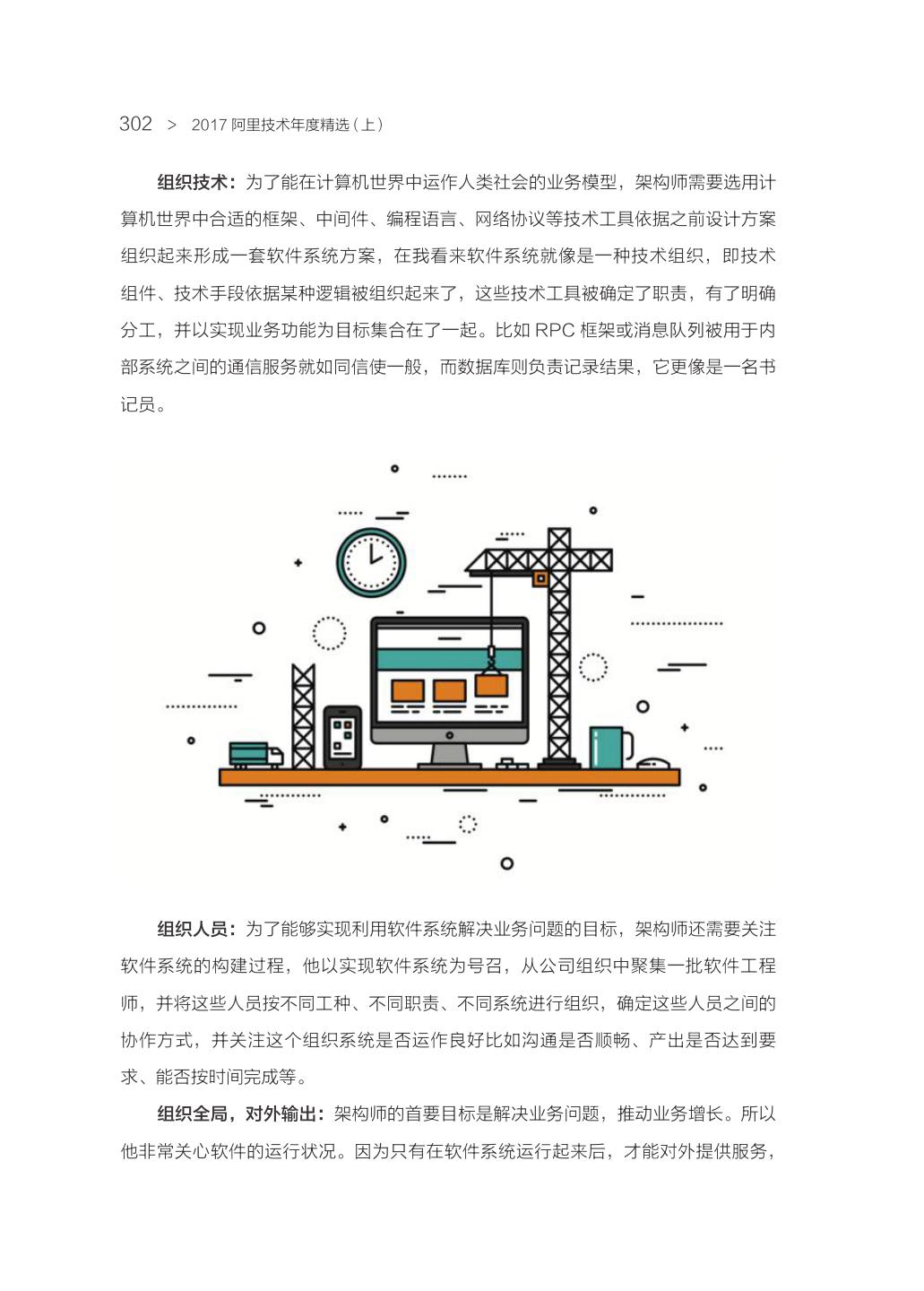 302 > 2017阿里技术年度精选（上）

组织技术：为了能在计算机世界中运作人类社会的业务模型，架构师需要选用计算机世界中合适的框架、中间件、编程语言、网络协议等技术工具依据之前设计方案组织起来形成一套软件系统方案，在我看来软件系统就像是一种技术组织，即技术组件、技术手段依据某种逻辑被组织起来了，这些技术工具被确定了职责，有了明确分工，并以实现业务功能为目标集合在了一起。比如RPC框架或消息队列被用于内部系统之间的通信服务就如同信使一般，而数据库则负责记录结果，它更像是一名书记员。

组织人员：为了能够实现利用软件系统解决业务问题的目标，架构师还需要关注软件系统的构建过程，他以实现软件系统为号召，从公司组织中聚集一批软件工程师，并将这些人员按不同工种、不同职责、不同系统进行组织，确定这些人员之间的协作方式，并关注这个组织系统是否运作良好比如沟通是否顺畅、产出是否达到要求、能否按时间完成等。

组织全局，对外输出：架构师的首要目标是解决业务问题，推动业务增长。所以他非常关心软件的运行状况。因为只有在软件系统运行起来后，才能对外提供服务，